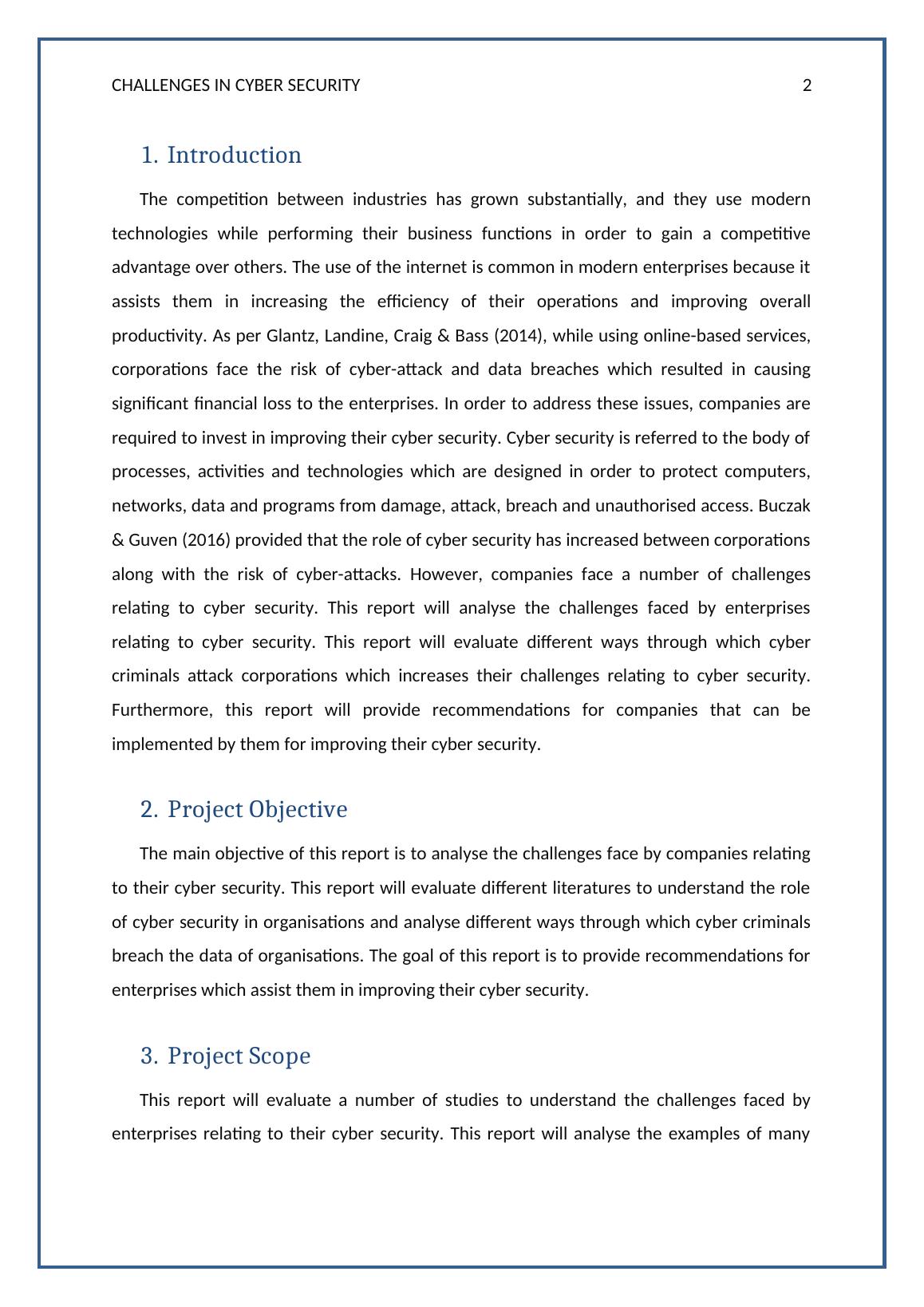 CHALLENGES IN CYBER SECURITY 2

1. Introduction

The competition between industries has grown substantially, and they use modern technologies while performing their business functions in order to gain a competitive advantage over others. The use of the internet is common in modern enterprises because it assists them in increasing the efficiency of their operations and improving overall productivity. As per Glantz, Landine, Craig & Bass (2014), while using online-based services, corporations face the risk of cyber-attack and data breaches which resulted in causing significant financial loss to the enterprises. In order to address these issues, companies are required to invest in improving their cyber security. Cyber security is referred to the body of processes, activities and technologies which are designed in order to protect computers, networks, data and programs from damage, attack, breach and unauthorised access. Buczak & Guven (2016) provided that the role of cyber security has increased between corporations along with the risk of cyber-attacks. However, companies face a number of challenges relating to cyber security. This report will analyse the challenges faced by enterprises relating to cyber security. This report will evaluate different ways through which cyber criminals attack corporations which increases their challenges relating to cyber security. Furthermore, this report will provide recommendations for companies that can be implemented by them for improving their cyber security.

2. Project Objective

The main objective of this report is to analyse the challenges face by companies relating to their cyber security. This report will evaluate different literatures to understand the role of cyber security in organisations and analyse different ways through which cyber criminals breach the data of organisations. The goal of this report is to provide recommendations for enterprises which assist them in improving their cyber security.

3. Project Scope

This report will evaluate a number of studies to understand the challenges faced by enterprises relating to their cyber security. This report will analyse the examples of many